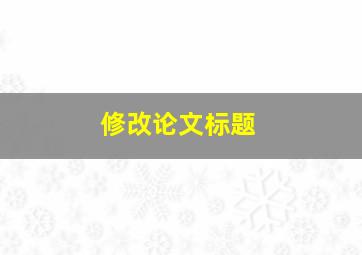 修改论文标题